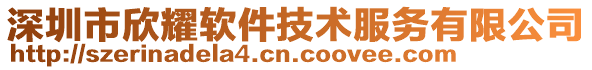 深圳市欣耀软件技术服务有限公司
http://szerinadela4.cn.coovee.com